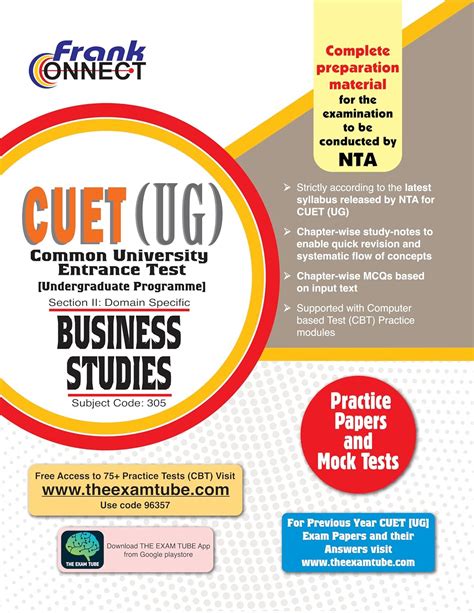 Frank CONNECT

Complete preparation material for the examination to be conducted by NTA

CUET (UG)
Common University Entrance Test
[Undergraduate Programme]
Section II: Domain Specific
BUSINESS STUDIES
Subject Code: 305

➢ Strictly according to the latest syllabus released by NTA for CUET (UG)
➢ Chapter-wise study-notes to enable quick revision and systematic flow of concepts
➢ Chapter-wise MCQs based on input text
➢ Supported with Computer based Test (CBT) Practice modules

Practice Papers and Mock Tests

Free Access to 75+ Practice Tests (CBT) Visit
www.theexamtube.com
Use code 96357

THE EXAM TUBE
Download THE EXAM TUBE App from Google playstore

For Previous Year CUET [UG] Exam Papers and their Answers visit www.theexamtube.com